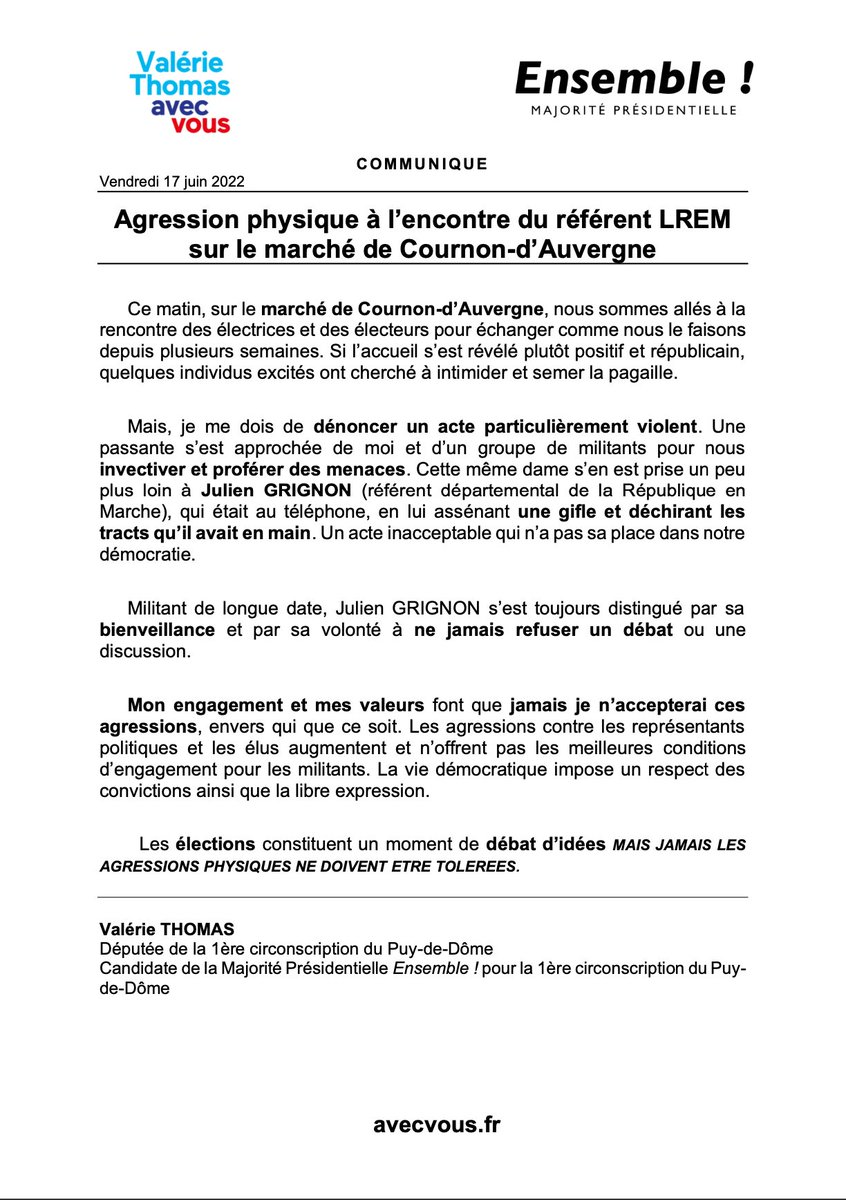 Valérie Thomas avec vous

Ensemble !
MAJORITÉ PRÉSIDENTIELLE

COMMUNIQUE

Vendredi 17 juin 2022

Agression physique à l'encontre du référent LREM sur le marché de Cournon-d'Auvergne

Ce matin, sur le marché de Cournon-d'Auvergne, nous sommes allés à la rencontre des électrices et des électeurs pour échanger comme nous le faisons depuis plusieurs semaines. Si l'accueil s'est révélé plutôt positif et républicain, quelques individus excités ont cherché à intimider et semer la pagaille.

Mais, je me dois de dénoncer un acte particulièrement violent. Une passante s'est approchée de moi et d'un groupe de militants pour nous invectiver et proférer des menaces. Cette même dame s'en est prise un peu plus loin à Julien GRIGNON (référent départemental de la République en Marche), qui était au téléphone, en lui assénant une gifle et déchirant les tracts qu'il avait en main. Un acte inacceptable qui n'a pas sa place dans notre démocratie.

Militant de longue date, Julien GRIGNON s'est toujours distingué par sa bienveillance et par sa volonté à ne jamais refuser un débat ou une discussion.

Mon engagement et mes valeurs font que jamais je n'accepterai ces agressions, envers qui que ce soit. Les agressions contre les représentants politiques et les élus augmentent et n'offrent pas les meilleures conditions d'engagement pour les militants. La vie démocratique impose un respect des convictions ainsi que la libre expression.

Les élections constituent un moment de débat d'idées MAIS JAMAIS LES AGRESSIONS PHYSIQUES NE DOIVENT ETRE TOLEREES.

Valérie THOMAS
Députée de la 1ère circonscription du Puy-de-Dôme
Candidate de la Majorité Présidentielle Ensemble ! pour la 1ère circonscription du Puy-de-Dôme

avecvous.fr